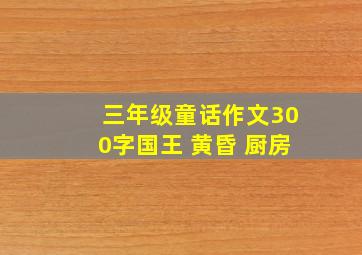 三年级童话作文300字国王 黄昏 厨房